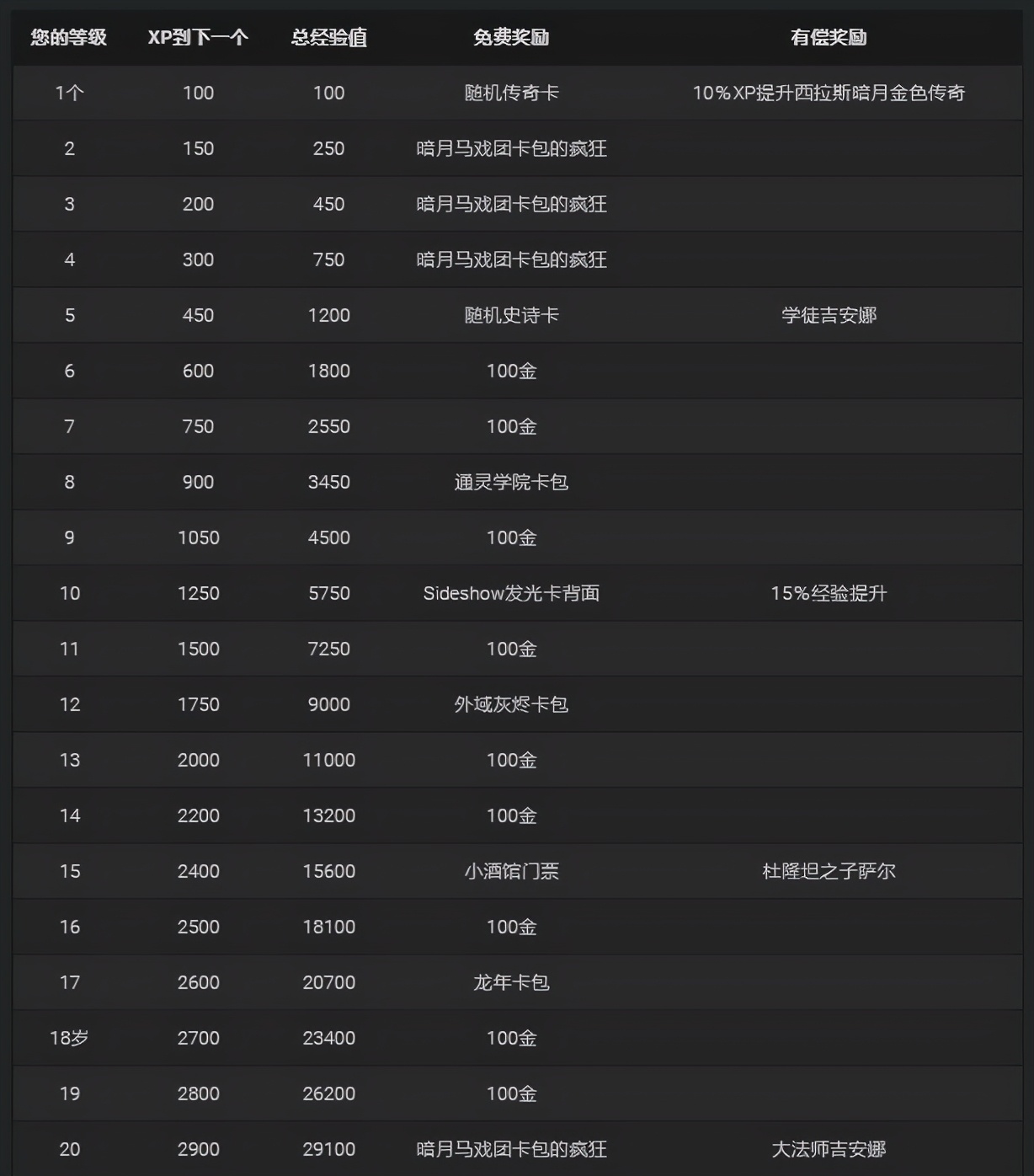 | 您的等级 | XP到下一个 | 总经验值 | 免费奖励 | 有偿奖励 |
|---|---|---|---|---|
| 1个 | 100 | 100 | 随机传奇卡 | 10%XP提升西拉斯暗月金色传奇 |
| 2 | 150 | 250 | 暗月马戏团卡包的疯狂 | |
| 3 | 200 | 450 | 暗月马戏团卡包的疯狂 | |
| 4 | 300 | 750 | 暗月马戏团卡包的疯狂 | |
| 5 | 450 | 1200 | 随机史诗卡 | 学徒吉安娜 |
| 6 | 600 | 1800 | 100金 | |
| 7 | 750 | 2550 | 100金 | |
| 8 | 900 | 3450 | 通灵学院卡包 | |
| 9 | 1050 | 4500 | 100金 | |
| 10 | 1250 | 5750 | Sideshow发光卡背面 | 15%经验提升 |
| 11 | 1500 | 7250 | 100金 | |
| 12 | 1750 | 9000 | 外域灰烬卡包 | |
| 13 | 2000 | 11000 | 100金 | |
| 14 | 2200 | 13200 | 100金 | |
| 15 | 2400 | 15600 | 小酒馆门票 | 杜隆坦之子萨尔 |
| 16 | 2500 | 18100 | 100金 | |
| 17 | 2600 | 20700 | 龙年卡包 | |
| 18岁 | 2700 | 23400 | 100金 | |
| 19 | 2800 | 26200 | 100金 | |
| 20 | 2900 | 29100 | 暗月马戏团卡包的疯狂 | 大法师吉安娜 |